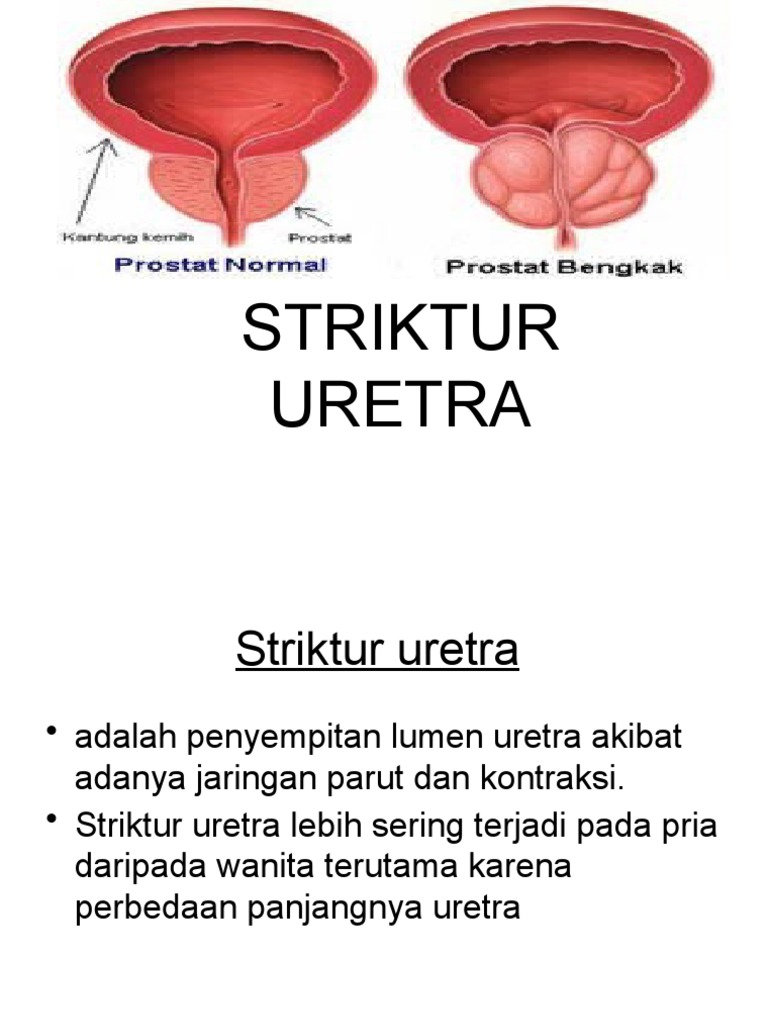 Kantung kemih

Prostat

Prostat Normal

Prostat Bengkak

STRIKTUR URETRA

Striktur uretra

• adalah penyempitan lumen uretra akibat adanya jaringan parut dan kontraksi.
• Striktur uretra lebih sering terjadi pada pria daripada wanita terutama karena perbedaan panjangnya uretra